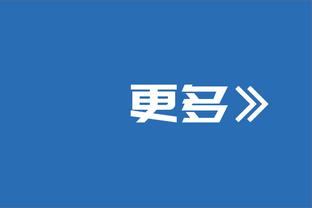 更多》